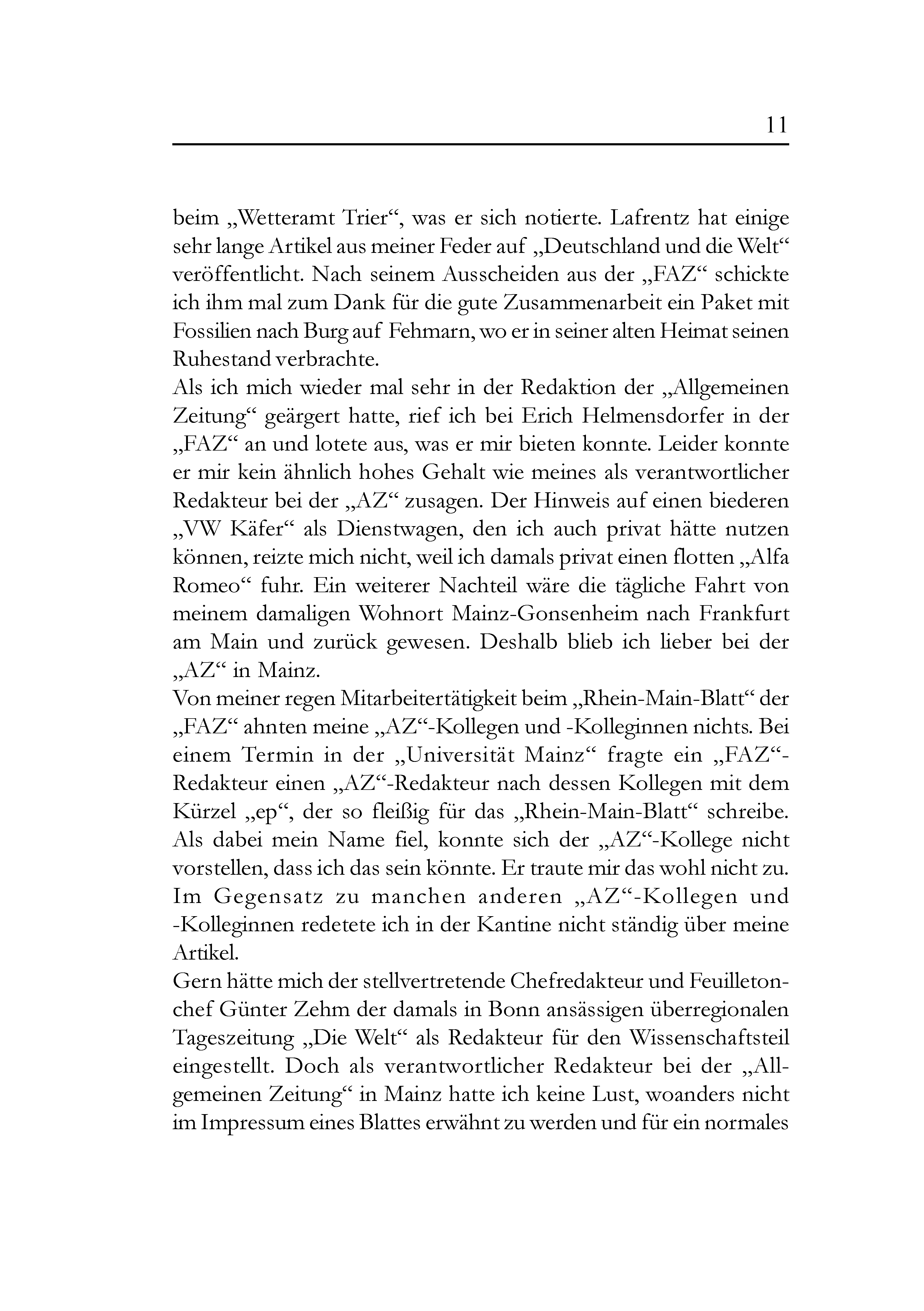 11

beim „Wetteramt Trier“, was er sich notierte. Lafrentz hat einige sehr lange Artikel aus meiner Feder auf „Deutschland und die Welt“ veröffentlicht. Nach seinem Ausscheiden aus der „FAZ“ schickte ich ihm mal zum Dank für die gute Zusammenarbeit ein Paket mit Fossilien nach Burg auf Fehmarn, wo er in seiner alten Heimat seinen Ruhestand verbrachte.
Als ich mich wieder mal sehr in der Redaktion der „Allgemeinen Zeitung“ geärgert hatte, rief ich bei Erich Helmensdorfer in der „FAZ“ an und lotete aus, was er mir bieten konnte. Leider konnte er mir kein ähnlich hohes Gehalt wie meines als verantwortlicher Redakteur bei der „AZ“ zusagen. Der Hinweis auf einen biederen „VW Käfer“ als Dienstwagen, den ich auch privat hätte nutzen können, reizte mich nicht, weil ich damals privat einen flotten „Alfa Romeo“ fuhr. Ein weiterer Nachteil wäre die tägliche Fahrt von meinem damaligen Wohnort Mainz-Gonsenheim nach Frankfurt am Main und zurück gewesen. Deshalb blieb ich lieber bei der „AZ“ in Mainz.
Von meiner regen Mitarbeitertätigkeit beim „Rhein-Main-Blatt“ der „FAZ“ ahnten meine „AZ“-Kollegen und -Kolleginnen nichts. Bei einem Termin in der „Universität Mainz“ fragte ein „FAZ“-Redakteur einen „AZ“-Redakteur nach dessen Kollegen mit dem Kürzel „ep“, der so fleißig für das „Rhein-Main-Blatt“ schreibe. Als dabei mein Name fiel, konnte sich der „AZ“-Kollege nicht vorstellen, dass ich das sein könnte. Er traute mir das wohl nicht zu. Im Gegensatz zu manchen anderen „AZ“-Kollegen und -Kolleginnen redetete ich in der Kantine nicht ständig über meine Artikel.
Gern hätte mich der stellvertretende Chefredakteur und Feuilletonchef Günter Zehm der damals in Bonn ansässigen überregionalen Tageszeitung „Die Welt“ als Redakteur für den Wissenschaftsteil eingestellt. Doch als verantwortlicher Redakteur bei der „Allgemeinen Zeitung“ in Mainz hatte ich keine Lust, woanders nicht im Impressum eines Blattes erwähnt zu werden und für ein normales